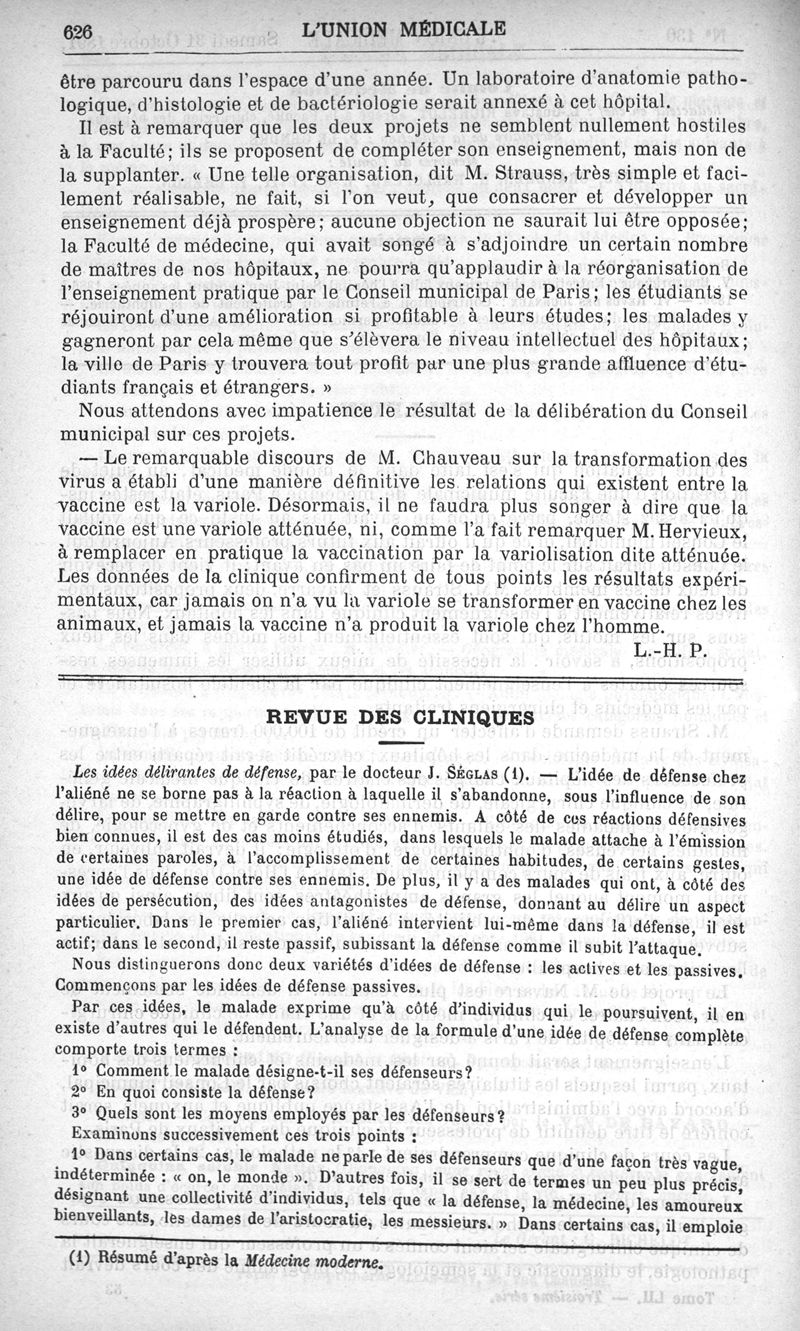 626 L'UNION MÉDICALE

être parcouru dans l'espace d'une année. Un laboratoire d'anatomie pathologique, d'histologie et de bactériologie serait annexé à cet hôpital.

Il est à remarquer que les deux projets ne semblent nullement hostiles à la Faculté; ils se proposent de compléter son enseignement, mais non de la supplanter. « Une telle organisation, dit M. Strauss, très simple et facilement réalisable, ne fait, si l'on veut, que consacrer et développer un enseignement déjà prospère; aucune objection ne saurait lui être opposée; la Faculté de médecine, qui avait songé à s'adjoindre un certain nombre de maîtres de nos hôpitaux, ne pourra qu'applaudir à la réorganisation de l'enseignement pratique par le Conseil municipal de Paris; les étudiants se réjouiront d'une amélioration si profitable à leurs études; les malades y gagneront par cela même que s'élèvera le niveau intellectuel des hôpitaux; la ville de Paris y trouvera tout profit par une plus grande affluence d'étudiants français et étrangers. »

Nous attendons avec impatience le résultat de la délibération du Conseil municipal sur ces projets.

— Le remarquable discours de M. Chauveau sur la transformation des virus a établi d'une manière définitive les relations qui existent entre la vaccine est la variole. Désormais, il ne faudra plus songer à dire que la vaccine est une variole atténuée, ni, comme l'a fait remarquer M. Hervieux, à remplacer en pratique la vaccination par la variolisation dite atténuée. Les données de la clinique confirment de tous points les résultats expérimentaux, car jamais on n'a vu la variole se transformer en vaccine chez les animaux, et jamais la vaccine n'a produit la variole chez l'homme.

L.-H. P.

REVUE DES CLINIQUES

Les idées délirantes de défense, par le docteur J. SÉGLAS (1). — L'idée de défense chez l'aliéné ne se borne pas à la réaction à laquelle il s'abandonne, sous l'influence de son délire, pour se mettre en garde contre ses ennemis. A côté de ces réactions défensives bien connues, il est des cas moins étudiés, dans lesquels le malade attache à l'émission de certaines paroles, à l'accomplissement de certaines habitudes, de certains gestes, une idée de défense contre ses ennemis. De plus, il y a des malades qui ont, à côté des idées de persécution, des idées antagonistes de défense, donnant au délire un aspect particulier. Dans le premier cas, l'aliéné intervient lui-même dans la défense, il est actif; dans le second, il reste passif, subissant la défense comme il subit l'attaque.

Nous distinguerons donc deux variétés d'idées de défense : les actives et les passives. Commençons par les idées de défense passives.

Par ces idées, le malade exprime qu'à côté d'individus qui le poursuivent, il en existe d'autres qui le défendent. L'analyse de la formule d'une idée de défense complète comporte trois termes :

1° Comment le malade désigne-t-il ses défenseurs?
2° En quoi consiste la défense?
3° Quels sont les moyens employés par les défenseurs?

Examinons successivement ces trois points :

1° Dans certains cas, le malade ne parle de ses défenseurs que d'une façon très vague, indéterminée : « on, le monde ». D'autres fois, il se sert de termes un peu plus précis, désignant une collectivité d'individus, tels que « la défense, la médecine, les amoureux bienveillants, les dames de l'aristocratie, les messieurs. » Dans certains cas, il emploie

(1) Résumé d'après la Médecine moderne.